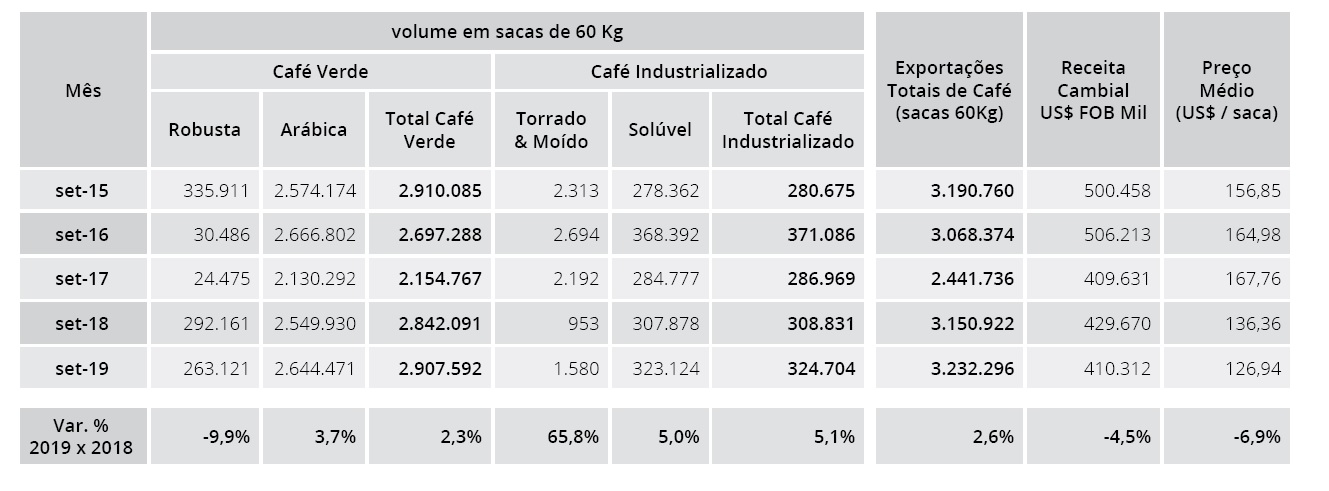 | Mês | volume em sacas de 60 Kg | | | | | | Exportações Totais de Café (sacas 60Kg) | Receita Cambial US$ FOB Mil | Preço Médio (US$ / saca) |
|---|---|---|---|---|---|---|---|---|---|
| | Café Verde | | | Café Industrializado | | | | | |
| | Robusta | Arábica | Total Café Verde | Torrado & Moído | Solúvel | Total Café Industrializado | | | |
| set-15 | 335.911 | 2.574.174 | 2.910.085 | 2.313 | 278.362 | 280.675 | 3.190.760 | 500.458 | 156,85 |
| set-16 | 30.486 | 2.666.802 | 2.697.288 | 2.694 | 368.392 | 371.086 | 3.068.374 | 506.213 | 164,98 |
| set-17 | 24.475 | 2.130.292 | 2.154.767 | 2.192 | 284.777 | 286.969 | 2.441.736 | 409.631 | 167,76 |
| set-18 | 292.161 | 2.549.930 | 2.842.091 | 953 | 307.878 | 308.831 | 3.150.922 | 429.670 | 136,36 |
| set-19 | 263.121 | 2.644.471 | 2.907.592 | 1.580 | 323.124 | 324.704 | 3.232.296 | 410.312 | 126,94 |
| Var. % 2019 x 2018 | -9,9% | 3,7% | 2,3% | 65,8% | 5,0% | 5,1% | 2,6% | -4,5% | -6,9% |